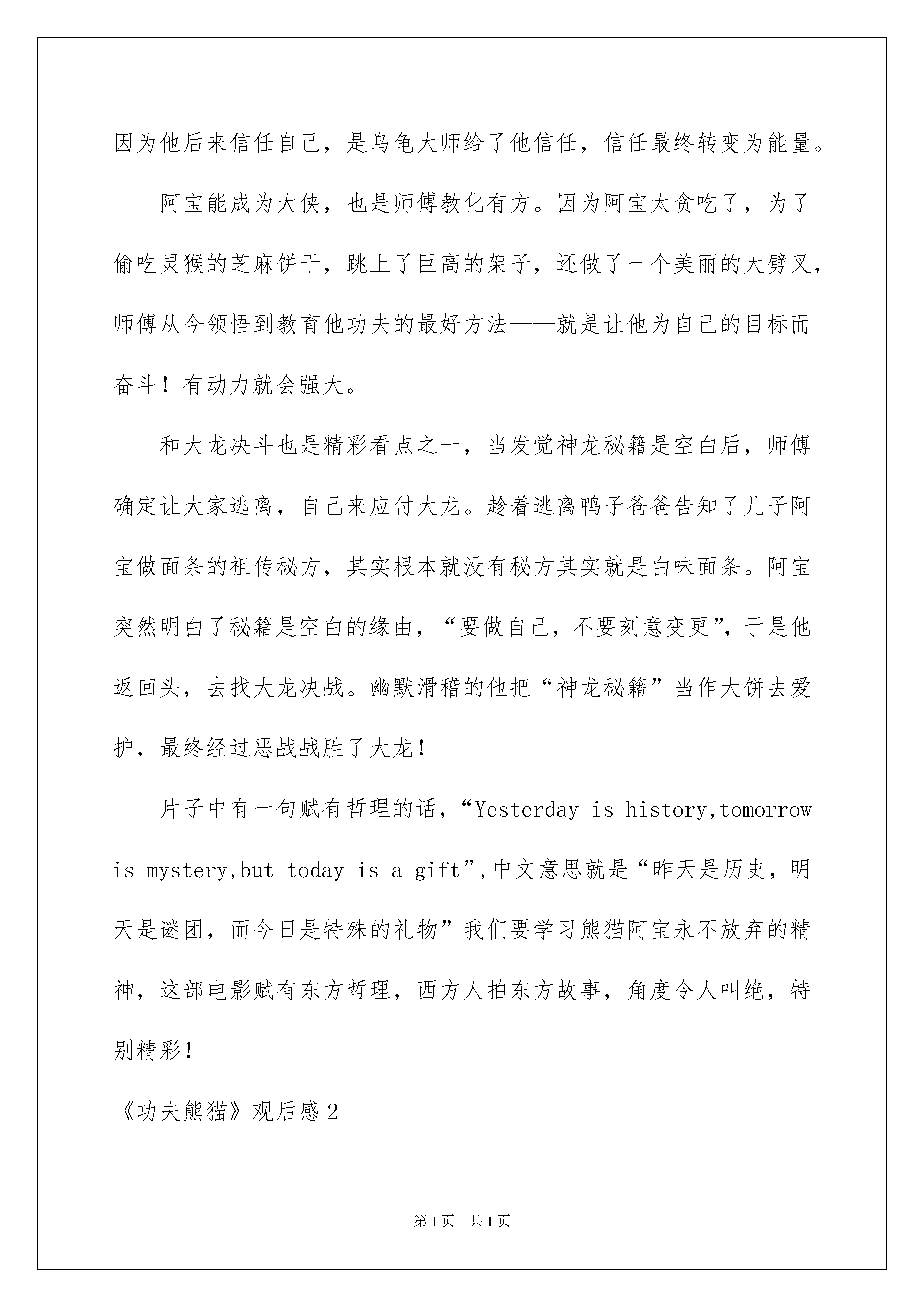 因为他后来信任自己，是乌龟大师给了他信任，信任最终转变为能量。

阿宝能成为大侠，也是师傅教化有方。因为阿宝太贪吃了，为了偷吃灵猴的芝麻饼干，跳上了巨高的架子，还做了一个美丽的大劈叉，师傅从今领悟到教育他功夫的最好方法——就是让他为自己的目标而奋斗！有动力就会强大。

和大龙决斗也是精彩看点之一，当发觉神龙秘籍是空白后，师傅确定让大家逃离，自己来应付大龙。趁着逃离鸭子爸爸告知了儿子阿宝做面条的祖传秘方，其实根本就没有秘方其实就是白味面条。阿宝突然明白了秘籍是空白的缘由，“要做自己，不要刻意变更”，于是他返回头，去找大龙决战。幽默滑稽的他把“神龙秘籍”当作大饼去爱护，最终经过恶战战胜了大龙！

片子中有一句赋有哲理的话，“Yesterday is history,tomorrow is mystery,but today is a gift”,中文意思就是“昨天是历史，明天是谜团，而今日是特殊的礼物”我们要学习熊猫阿宝永不放弃的精神，这部电影赋有东方哲理，西方人拍东方故事，角度令人叫绝，特别精彩！

《功夫熊猫》观后感2

第1页 共1页